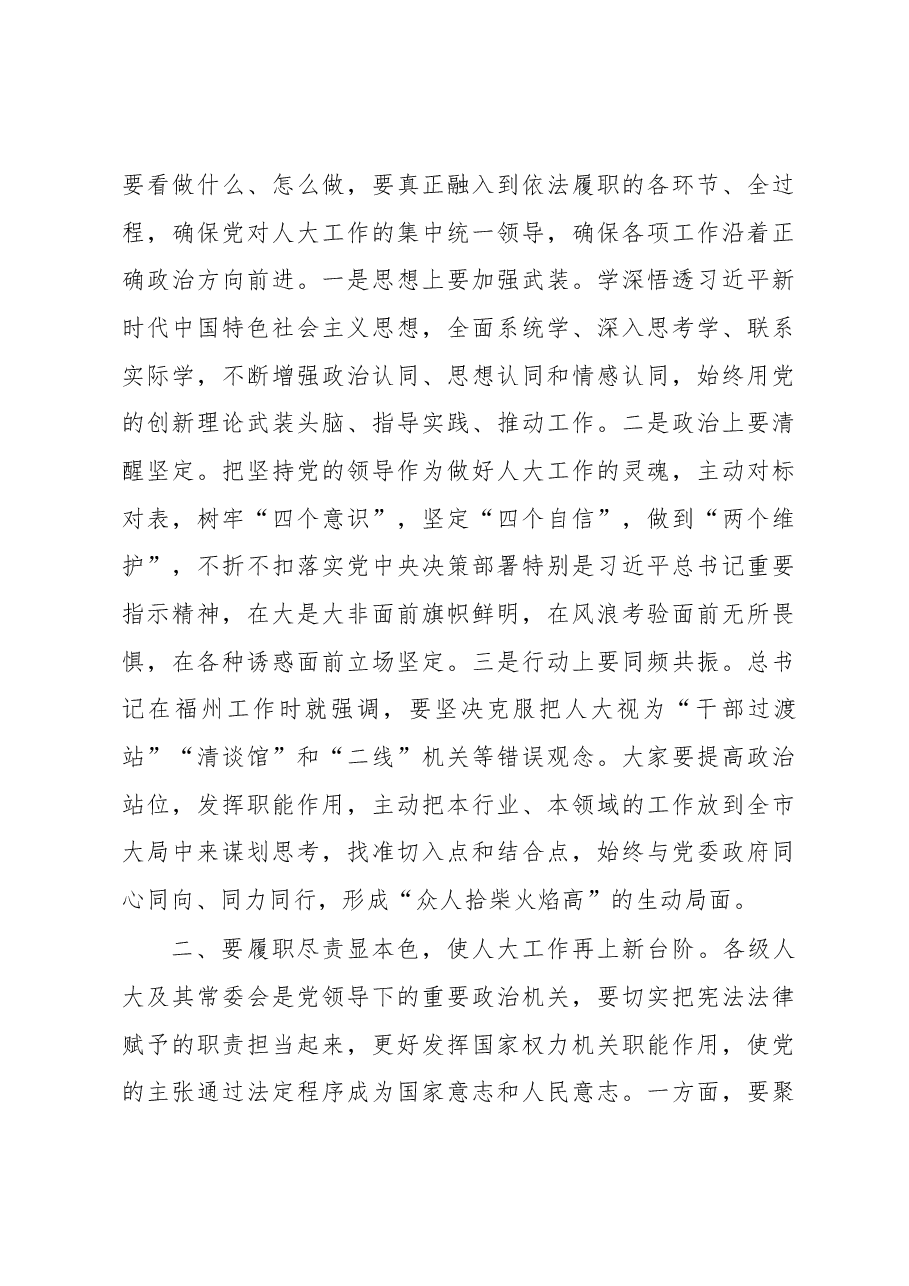 要看做什么、怎么做，要真正融入到依法履职的各环节、全过程，确保党对人大工作的集中统一领导，确保各项工作沿着正确政治方向前进。一是思想上要加强武装。学深悟透习近平新时代中国特色社会主义思想，全面系统学、深入思考学、联系实际学，不断增强政治认同、思想认同和情感认同，始终用党的创新理论武装头脑、指导实践、推动工作。二是政治上要清醒坚定。把坚持党的领导作为做好人大工作的灵魂，主动对标对表，树牢“四个意识”，坚定“四个自信”，做到“两个维护”，不折不扣落实党中央决策部署特别是习近平总书记重要指示精神，在大是大非面前旗帜鲜明，在风浪考验面前无所畏惧，在各种诱惑面前立场坚定。三是行动上要同频共振。总书记在福州工作时就强调，要坚决克服把人大视为“干部过渡站”“清谈馆”和“二线”机关等错误观念。大家要提高政治站位，发挥职能作用，主动把本行业、本领域的工作放到全市大局中来谋划思考，找准切入点和结合点，始终与党委政府同心同向、同力同行，形成“众人拾柴火焰高”的生动局面。

二、要履职尽责显本色，使人大工作再上新台阶。各级人大及其常委会是党领导下的重要政治机关，要切实把宪法法律赋予的职责担当起来，更好发挥国家权力机关职能作用，使党的主张通过法定程序成为国家意志和人民意志。一方面，要聚